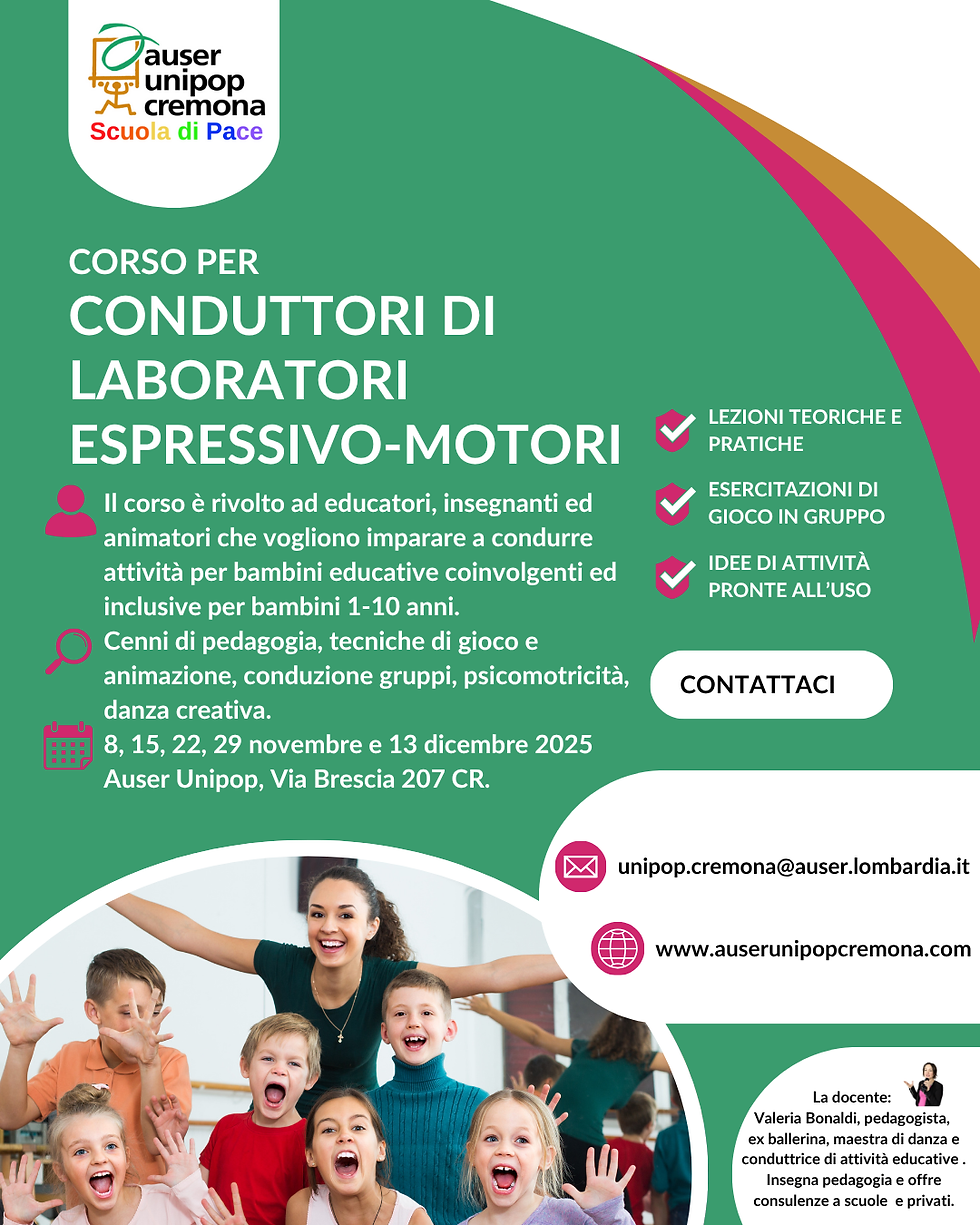 auser unipop cremona
Scuola di Pace

CORSO PER
CONDUTTORI DI LABORATORI ESPRESSIVO-MOTORI

Il corso è rivolto ad educatori, insegnanti ed animatori che vogliono imparare a condurre attività per bambini educative coinvolgenti ed inclusive per bambini 1-10 anni.

Cenni di pedagogia, tecniche di gioco e animazione, conduzione gruppi, psicomotricità, danza creativa.

8, 15, 22, 29 novembre e 13 dicembre 2025
Auser Unipop, Via Brescia 207 CR.

LEZIONI TEORICHE E PRATICHE

ESERCITAZIONI DI GIOCO IN GRUPPO

IDEE DI ATTIVITÀ PRONTE ALL'USO

CONTATTACI

unipop.cremona@auser.lombardia.it

www.auserunipopcremona.com

La docente:
Valeria Bonaldi, pedagogista, ex ballerina, maestra di danza e conduttrice di attività educative . Insegna pedagogia e offre consulenze a scuole e privati.